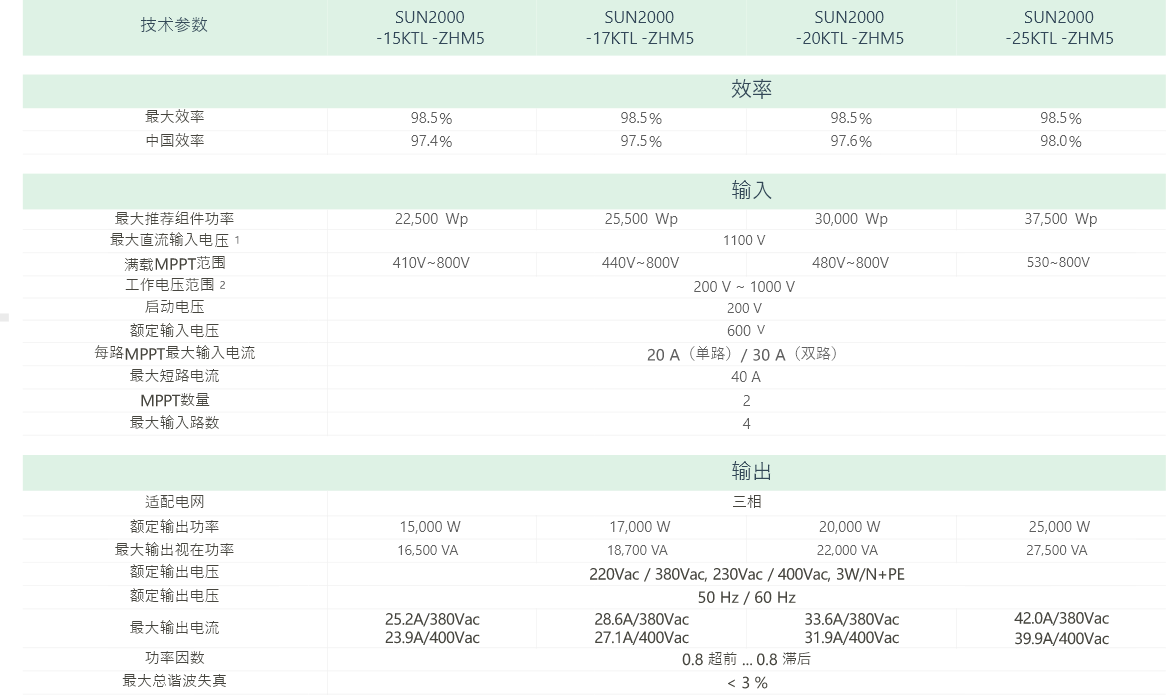 | 技术参数 | SUN2000 -15KTL -ZHM5 | SUN2000 -17KTL -ZHM5 | SUN2000 -20KTL -ZHM5 | SUN2000 -25KTL -ZHM5 |
|---|---|---|---|---|
| 效率 | | | | |
| 最大效率 | 98.5% | 98.5% | 98.5% | 98.5% |
| 中国效率 | 97.4% | 97.5% | 97.6% | 98.0% |
| 输入 | | | | |
| 最大推荐组件功率 | 22,500 Wp | 25,500 Wp | 30,000 Wp | 37,500 Wp |
| 最大直流输入电压 1 | 1100 V | | | |
| 满载MPPT范围 | 410V~800V | 440V~800V | 480V~800V | 530~800V |
| 工作电压范围 2 | 200 V ~ 1000 V | | | |
| 启动电压 | 200 V | | | |
| 额定输入电压 | 600 V | | | |
| 每路MPPT最大输入电流 | 20 A（单路）/ 30 A（双路） | | | |
| 最大短路电流 | 40 A | | | |
| MPPT数量 | 2 | | | |
| 最大输入路数 | 4 | | | |
| 输出 | | | | |
| 适配电网 | 三相 | | | |
| 额定输出功率 | 15,000 W | 17,000 W | 20,000 W | 25,000 W |
| 最大输出视在功率 | 16,500 VA | 18,700 VA | 22,000 VA | 27,500 VA |
| 额定输出电压 | 220Vac / 380Vac, 230Vac / 400Vac, 3W/N+PE | | | |
| 额定输出电压 | 50 Hz / 60 Hz | | | |
| 最大输出电流 | 25.2A/380Vac 23.9A/400Vac | 28.6A/380Vac 27.1A/400Vac | 33.6A/380Vac 31.9A/400Vac | 42.0A/380Vac 39.9A/400Vac |
| 功率因数 | 0.8 超前 ... 0.8 滞后 | | | |
| 最大总谐波失真 | < 3 % | | | |